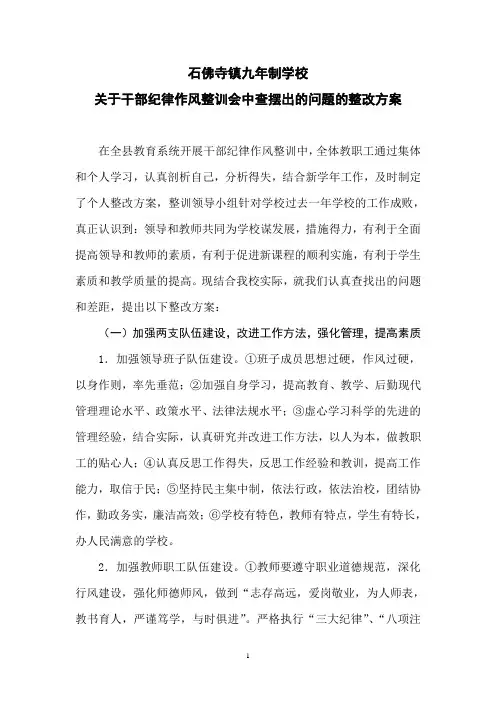 石佛寺镇九年制学校

关于干部纪律作风整训会中查摆出的问题的整改方案

在全县教育系统开展干部纪律作风整训中，全体教职工通过集体和个人学习，认真剖析自己，分析得失，结合新学年工作，及时制定了个人整改方案，整训领导小组针对学校过去一年学校的工作成败，真正认识到：领导和教师共同为学校谋发展，措施得力，有利于全面提高领导和教师的素质，有利于促进新课程的顺利实施，有利于学生素质和教学质量的提高。现结合我校实际，就我们认真查找出的问题和差距，提出以下整改方案：

（一）加强两支队伍建设，改进工作方法，强化管理，提高素质

1．加强领导班子队伍建设。①班子成员思想过硬，作风过硬，以身作则，率先垂范；②加强自身学习，提高教育、教学、后勤现代管理理论水平、政策水平、法律法规水平；③虚心学习科学的先进的管理经验，结合实际，认真研究并改进工作方法，以人为本，做教职工的贴心人；④认真反思工作得失，反思工作经验和教训，提高工作能力，取信于民；⑤坚持民主集中制，依法行政，依法治校，团结协作，勤政务实，廉洁高效；⑥学校有特色，教师有特点，学生有特长，办人民满意的学校。

2．加强教师职工队伍建设。①教师要遵守职业道德规范，深化行风建设，强化师德师风，做到“志存高远，爱岗敬业，为人师表，教书育人，严谨笃学，与时俱进”。严格执行“三大纪律”、“八项注

1